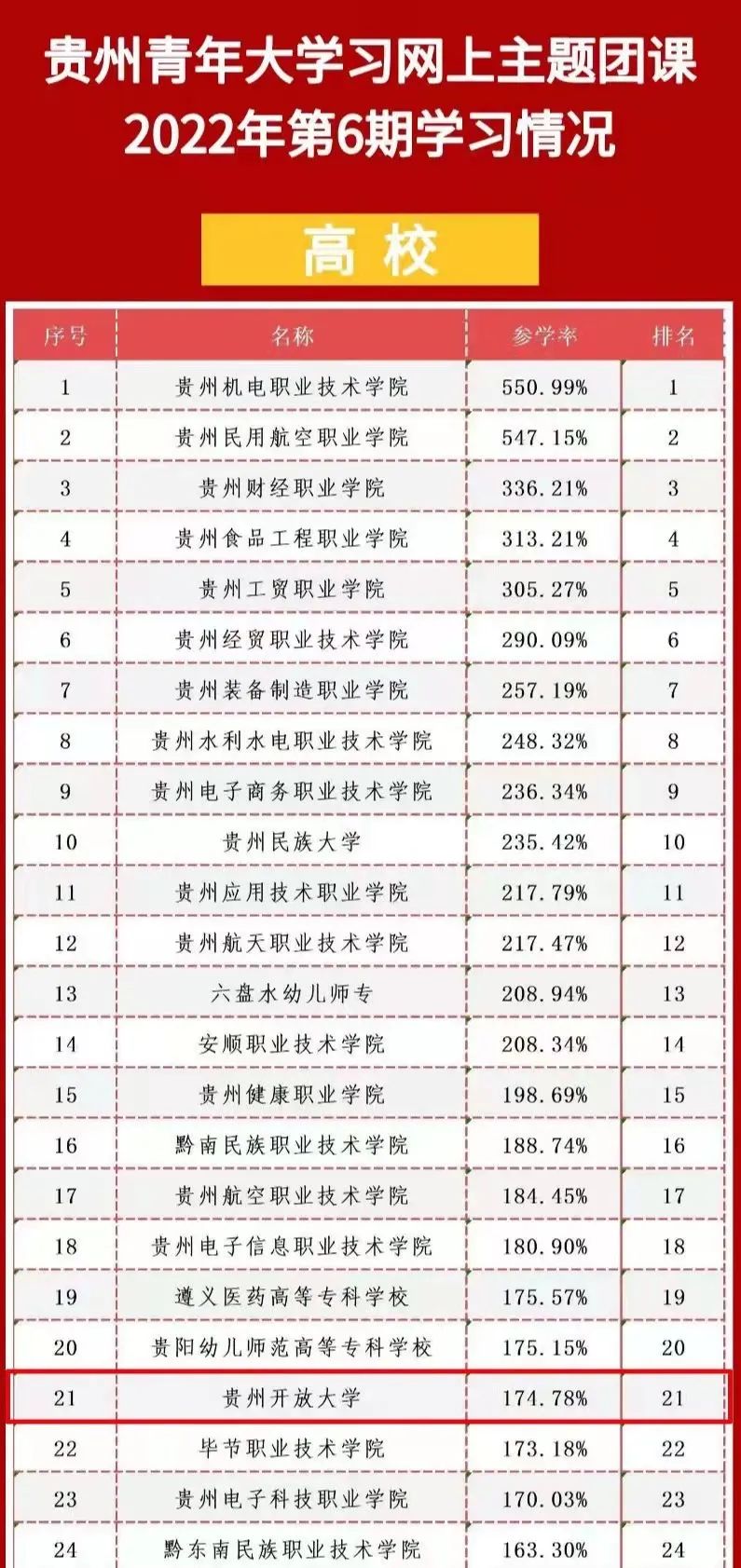 贵州青年大学习网上主题团课
2022年第6期学习情况

高校

| 序号 | 名称 | 参学率 | 排名 |
|---|---|---|---|
| 1 | 贵州机电职业技术学院 | 550.99% | 1 |
| 2 | 贵州民用航空职业学院 | 547.15% | 2 |
| 3 | 贵州财经职业学院 | 336.21% | 3 |
| 4 | 贵州食品工程职业学院 | 313.21% | 4 |
| 5 | 贵州工贸职业学院 | 305.27% | 5 |
| 6 | 贵州经贸职业技术学院 | 290.09% | 6 |
| 7 | 贵州装备制造职业学院 | 257.19% | 7 |
| 8 | 贵州水利水电职业技术学院 | 248.32% | 8 |
| 9 | 贵州电子商务职业技术学院 | 236.34% | 9 |
| 10 | 贵州民族大学 | 235.42% | 10 |
| 11 | 贵州应用技术职业学院 | 217.79% | 11 |
| 12 | 贵州航天职业技术学院 | 217.47% | 12 |
| 13 | 六盘水幼儿师专 | 208.94% | 13 |
| 14 | 安顺职业技术学院 | 208.34% | 14 |
| 15 | 贵州健康职业学院 | 198.69% | 15 |
| 16 | 黔南民族职业技术学院 | 188.74% | 16 |
| 17 | 贵州航空职业技术学院 | 184.45% | 17 |
| 18 | 贵州电子信息职业技术学院 | 180.90% | 18 |
| 19 | 遵义医药高等专科学校 | 175.57% | 19 |
| 20 | 贵阳幼儿师范高等专科学校 | 175.15% | 20 |
| 21 | 贵州开放大学 | 174.78% | 21 |
| 22 | 毕节职业技术学院 | 173.18% | 22 |
| 23 | 贵州电子科技职业学院 | 170.03% | 23 |
| 24 | 黔东南民族职业技术学院 | 163.30% | 24 |